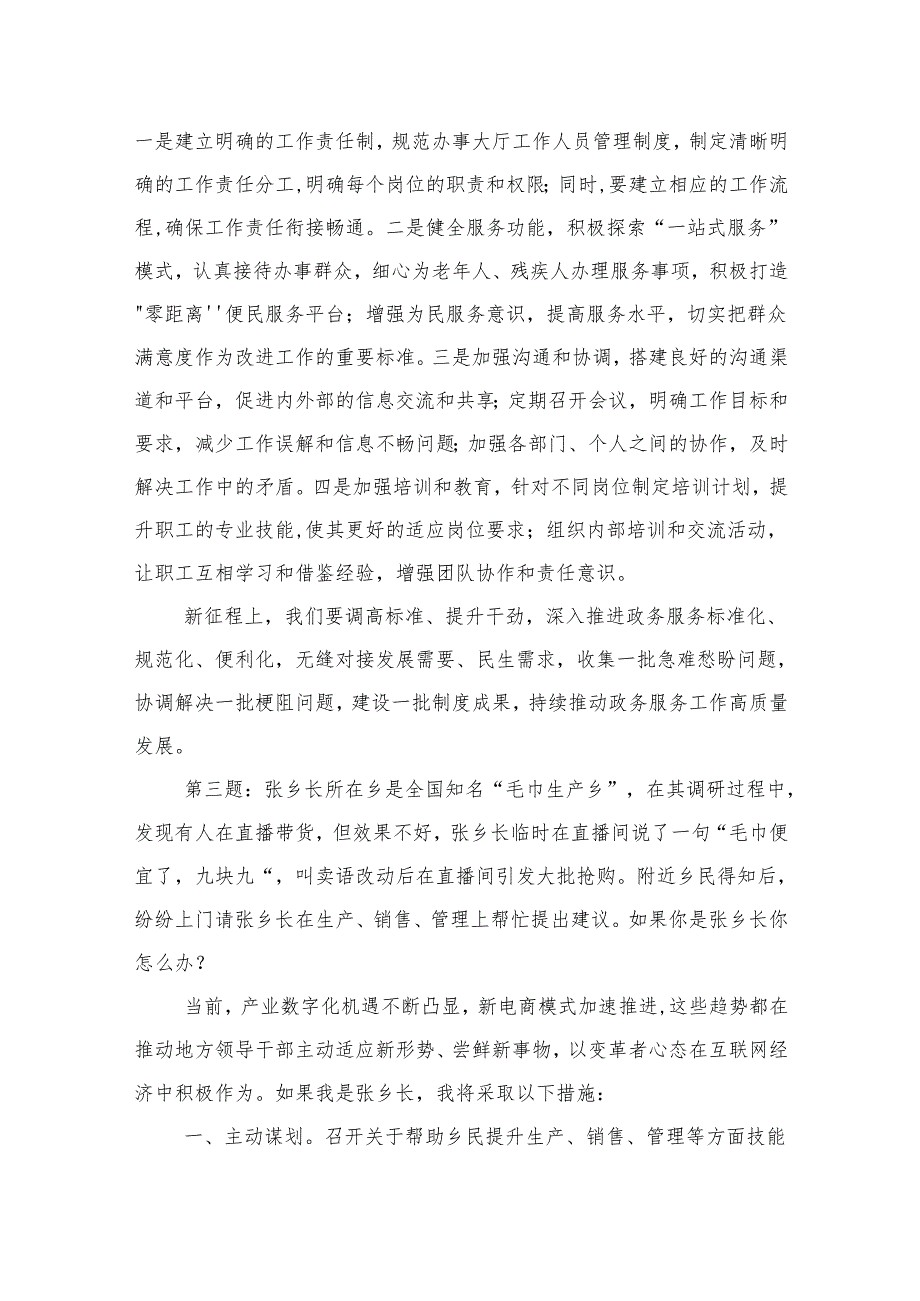 一是建立明确的工作责任制，规范办事大厅工作人员管理制度，制定清晰明确的工作责任分工，明确每个岗位的职责和权限；同时，要建立相应的工作流程，确保工作责任衔接畅通。二是健全服务功能，积极探索“一站式服务”模式，认真接待办事群众，细心为老年人、残疾人办理服务事项，积极打造"零距离''便民服务平台；增强为民服务意识，提高服务水平，切实把群众满意度作为改进工作的重要标准。三是加强沟通和协调，搭建良好的沟通渠道和平台，促进内外部的信息交流和共享；定期召开会议，明确工作目标和要求，减少工作误解和信息不畅问题；加强各部门、个人之间的协作，及时解决工作中的矛盾。四是加强培训和教育，针对不同岗位制定培训计划，提升职工的专业技能，使其更好的适应岗位要求；组织内部培训和交流活动，让职工互相学习和借鉴经验，增强团队协作和责任意识。

新征程上，我们要调高标准、提升干劲，深入推进政务服务标准化、规范化、便利化，无缝对接发展需要、民生需求，收集一批急难愁盼问题，协调解决一批梗阻问题，建设一批制度成果，持续推动政务服务工作高质量发展。

第三题：张乡长所在乡是全国知名“毛巾生产乡”，在其调研过程中，发现有人在直播带货，但效果不好，张乡长临时在直播间说了一句“毛巾便宜了，九块九“，叫卖语改动后在直播间引发大批抢购。附近乡民得知后，纷纷上门请张乡长在生产、销售、管理上帮忙提出建议。如果你是张乡长你怎么办？

当前，产业数字化机遇不断凸显，新电商模式加速推进，这些趋势都在推动地方领导干部主动适应新形势、尝鲜新事物，以变革者心态在互联网经济中积极作为。如果我是张乡长，我将采取以下措施：

一、主动谋划。召开关于帮助乡民提升生产、销售、管理等方面技能